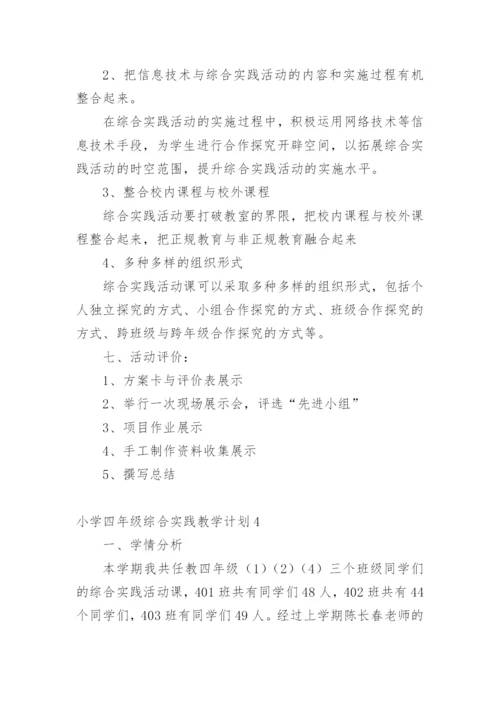 2、把信息技术与综合实践活动的内容和实施过程有机整合起来。

在综合实践活动的实施过程中，积极运用网络技术等信息技术手段，为学生进行合作探究开辟空间，以拓展综合实践活动的时空范围，提升综合实践活动的实施水平。

3、整合校内课程与校外课程

综合实践活动要打破教室的界限，把校内课程与校外课程整合起来，把正规教育与非正规教育融合起来

4、多种多样的组织形式

综合实践活动课可以采取多种多样的组织形式，包括个人独立探究的方式、小组合作探究的方式、班级合作探究的方式、跨班级与跨年级合作探究的方式等。

七、活动评价：

1、方案卡与评价表展示

2、举行一次现场展示会，评选“先进小组”

3、项目作业展示

4、手工制作资料收集展示

5、撰写总结

小学四年级综合实践教学计划4

一、学情分析

本学期我共任教四年级（1）（2）（4）三个班级同学们的综合实践活动课，401班共有同学们48人，402班共有44个同学们，403班有同学们49人。经过上学期陈长春老师的